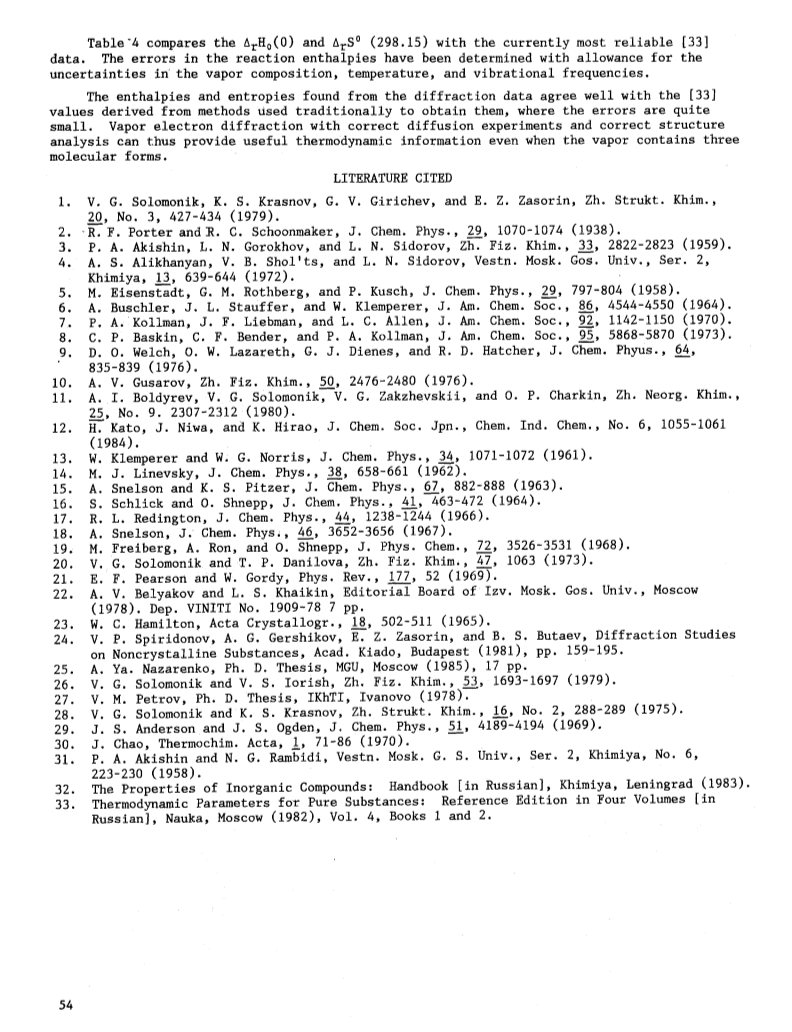 Table 4 compares the $\Delta_r H_0(0)$ and $\Delta_r S^0$ (298.15) with the currently most reliable [33] data. The errors in the reaction enthalpies have been determined with allowance for the uncertainties in the vapor composition, temperature, and vibrational frequencies.

The enthalpies and entropies found from the diffraction data agree well with the [33] values derived from methods used traditionally to obtain them, where the errors are quite small. Vapor electron diffraction with correct diffusion experiments and correct structure analysis can thus provide useful thermodynamic information even when the vapor contains three molecular forms.

LITERATURE CITED

1. V. G. Solomonik, K. S. Krasnov, G. V. Girichev, and E. Z. Zasorin, Zh. Strukt. Khim., 20, No. 3, 427-434 (1979).
2. R. F. Porter and R. C. Schoonmaker, J. Chem. Phys., 29, 1070-1074 (1938).
3. P. A. Akishin, L. N. Gorokhov, and L. N. Sidorov, Zh. Fiz. Khim., 33, 2822-2823 (1959).
4. A. S. Alikhanyan, V. B. Shol'ts, and L. N. Sidorov, Vestn. Mosk. Gos. Univ., Ser. 2, Khimiya, 13, 639-644 (1972).
5. M. Eisenstadt, G. M. Rothberg, and P. Kusch, J. Chem. Phys., 29, 797-804 (1958).
6. A. Buschler, J. L. Stauffer, and W. Klemperer, J. Am. Chem. Soc., 86, 4544-4550 (1964).
7. P. A. Kollman, J. F. Liebman, and L. C. Allen, J. Am. Chem. Soc., 92, 1142-1150 (1970).
8. C. P. Baskin, C. F. Bender, and P. A. Kollman, J. Am. Chem. Soc., 95, 5868-5870 (1973).
9. D. O. Welch, O. W. Lazareth, G. J. Dienes, and R. D. Hatcher, J. Chem. Phyus., 64, 835-839 (1976).
10. A. V. Gusarov, Zh. Fiz. Khim., 50, 2476-2480 (1976).
11. A. I. Boldyrev, V. G. Solomonik, V. G. Zakzhevskii, and O. P. Charkin, Zh. Neorg. Khim., 25, No. 9. 2307-2312 (1980).
12. H. Kato, J. Niwa, and K. Hirao, J. Chem. Soc. Jpn., Chem. Ind. Chem., No. 6, 1055-1061 (1984).
13. W. Klemperer and W. G. Norris, J. Chem. Phys., 34, 1071-1072 (1961).
14. M. J. Linevsky, J. Chem. Phys., 38, 658-661 (1962).
15. A. Snelson and K. S. Pitzer, J. Chem. Phys., 67, 882-888 (1963).
16. S. Schlick and O. Shnepp, J. Chem. Phys., 41, 463-472 (1964).
17. R. L. Redington, J. Chem. Phys., 44, 1238-1244 (1966).
18. A. Snelson, J. Chem. Phys., 46, 3652-3656 (1967).
19. M. Freiberg, A. Ron, and O. Shnepp, J. Phys. Chem., 72, 3526-3531 (1968).
20. V. G. Solomonik and T. P. Danilova, Zh. Fiz. Khim., 47, 1063 (1973).
21. E. F. Pearson and W. Gordy, Phys. Rev., 177, 52 (1969).
22. A. V. Belyakov and L. S. Khaikin, Editorial Board of Izv. Mosk. Gos. Univ., Moscow (1978). Dep. VINITI No. 1909-78 7 pp.
23. W. C. Hamilton, Acta Crystallogr., 18, 502-511 (1965).
24. V. P. Spiridonov, A. G. Gershikov, E. Z. Zasorin, and B. S. Butaev, Diffraction Studies on Noncrystalline Substances, Acad. Kiado, Budapest (1981), pp. 159-195.
25. A. Ya. Nazarenko, Ph. D. Thesis, MGU, Moscow (1985), 17 pp.
26. V. G. Solomonik and V. S. Iorish, Zh. Fiz. Khim., 53, 1693-1697 (1979).
27. V. M. Petrov, Ph. D. Thesis, IKhTI, Ivanovo (1978).
28. V. G. Solomonik and K. S. Krasnov, Zh. Strukt. Khim., 16, No. 2, 288-289 (1975).
29. J. S. Anderson and J. S. Ogden, J. Chem. Phys., 51, 4189-4194 (1969).
30. J. Chao, Thermochim. Acta, 1, 71-86 (1970).
31. P. A. Akishin and N. G. Rambidi, Vestn. Mosk. G. S. Univ., Ser. 2, Khimiya, No. 6, 223-230 (1958).
32. The Properties of Inorganic Compounds: Handbook [in Russian], Khimiya, Leningrad (1983).
33. Thermodynamic Parameters for Pure Substances: Reference Edition in Four Volumes [in Russian], Nauka, Moscow (1982), Vol. 4, Books 1 and 2.

54